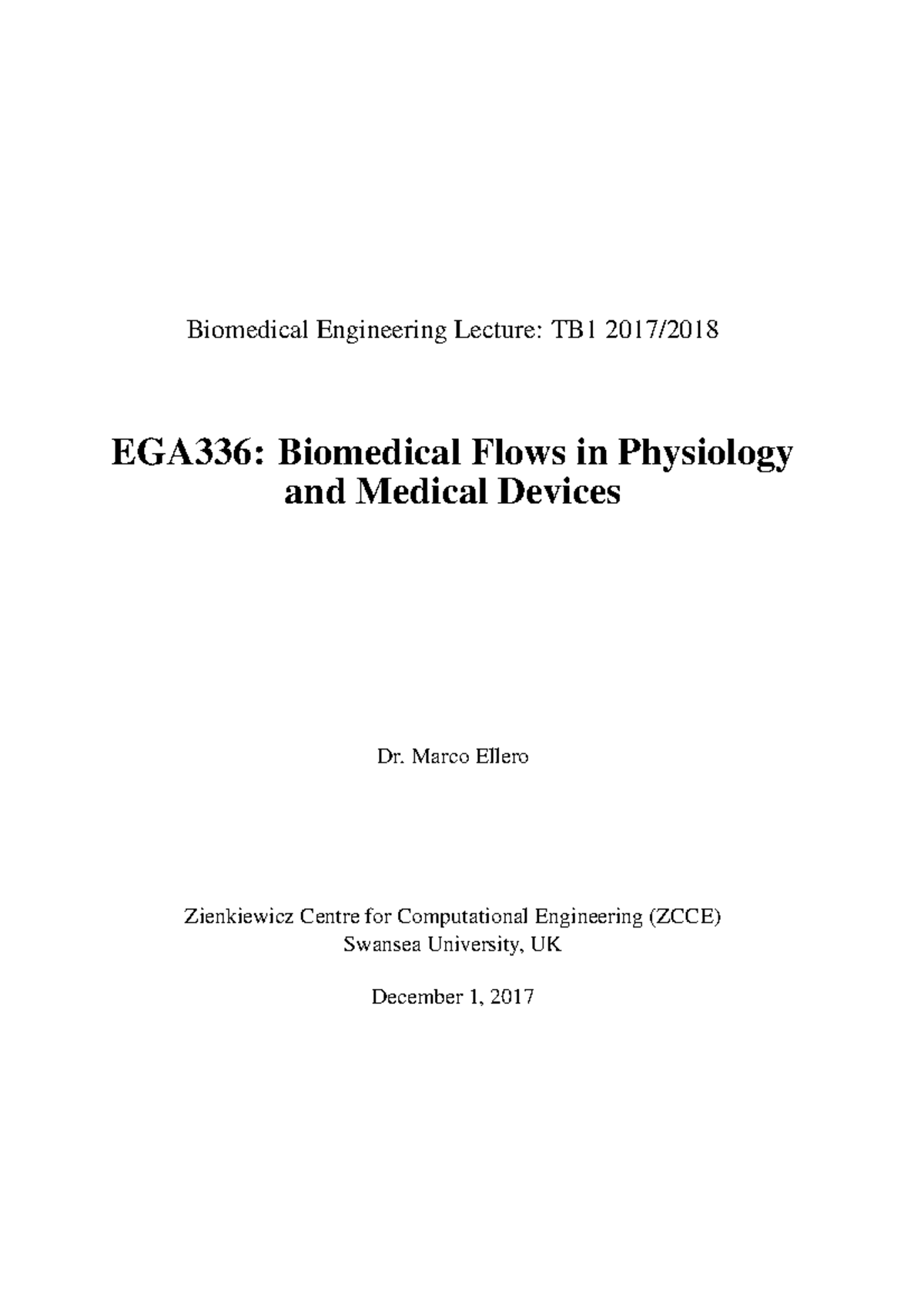 Biomedical Engineering Lecture: TB1 2017/2018

EGA336: Biomedical Flows in Physiology and Medical Devices

Dr. Marco Ellero

Zienkiewicz Centre for Computational Engineering (ZCCE)
Swansea University, UK

December 1, 2017